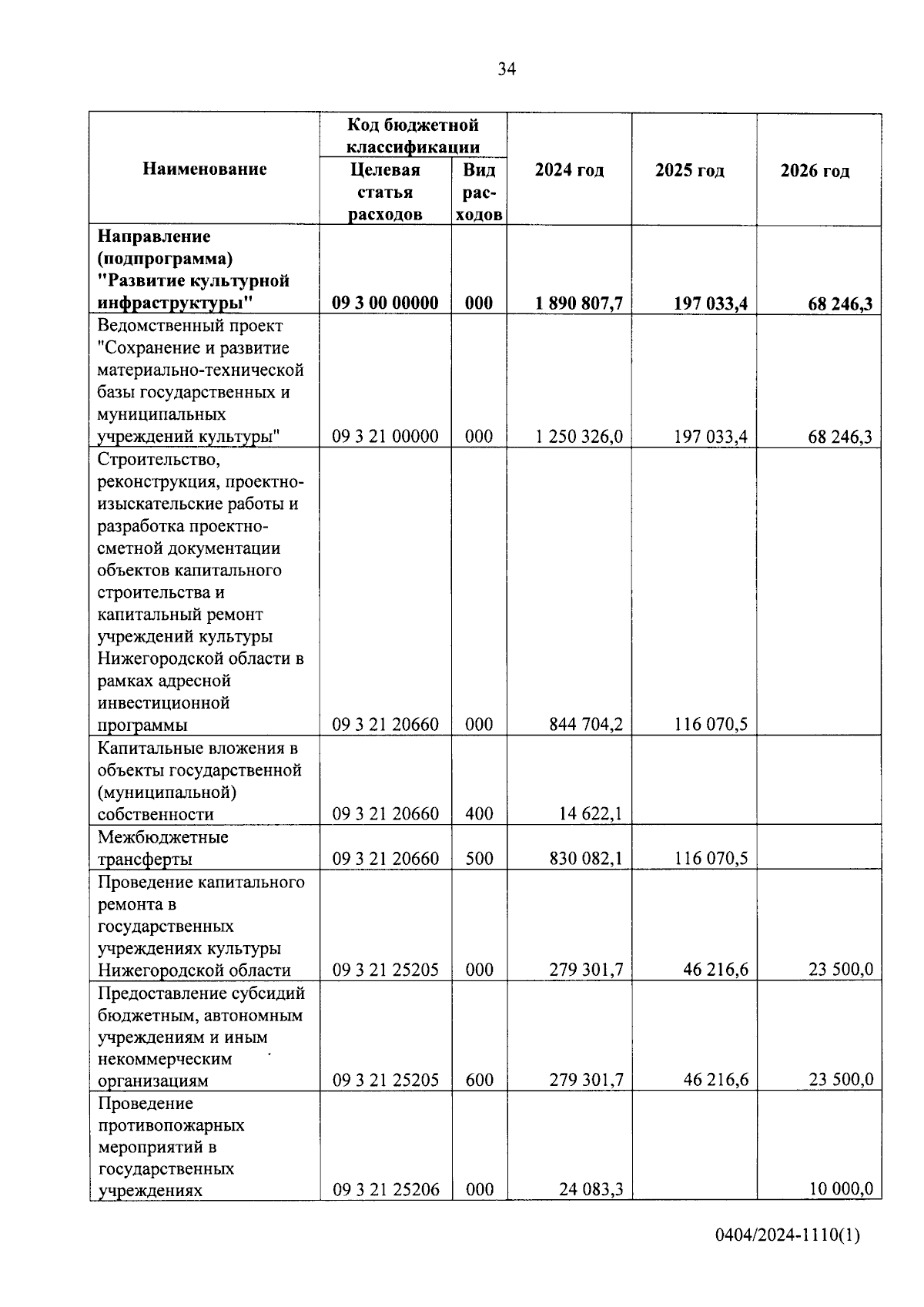 34

| Наименование | Код бюджетной классификации: Целевая статья расходов | Код бюджетной классификации: Вид расходов | 2024 год | 2025 год | 2026 год |
|---|---|---|---|---|---|
| **Направление (подпрограмма) "Развитие культурной инфраструктуры"** | **09 3 00 00000** | **000** | **1 890 807,7** | **197 033,4** | **68 246,3** |
| Ведомственный проект "Сохранение и развитие материально-технической базы государственных и муниципальных учреждений культуры" | 09 3 21 00000 | 000 | 1 250 326,0 | 197 033,4 | 68 246,3 |
| Строительство, реконструкция, проектно-изыскательские работы и разработка проектно-сметной документации объектов капитального строительства и капитальный ремонт учреждений культуры Нижегородской области в рамках адресной инвестиционной программы | 09 3 21 20660 | 000 | 844 704,2 | 116 070,5 | |
| Капитальные вложения в объекты государственной (муниципальной) собственности | 09 3 21 20660 | 400 | 14 622,1 | | |
| Межбюджетные трансферты | 09 3 21 20660 | 500 | 830 082,1 | 116 070,5 | |
| Проведение капитального ремонта в государственных учреждениях культуры Нижегородской области | 09 3 21 25205 | 000 | 279 301,7 | 46 216,6 | 23 500,0 |
| Предоставление субсидий бюджетным, автономным учреждениям и иным некоммерческим организациям | 09 3 21 25205 | 600 | 279 301,7 | 46 216,6 | 23 500,0 |
| Проведение противопожарных мероприятий в государственных учреждениях | 09 3 21 25206 | 000 | 24 083,3 | | 10 000,0 |

0404/2024-1110(1)